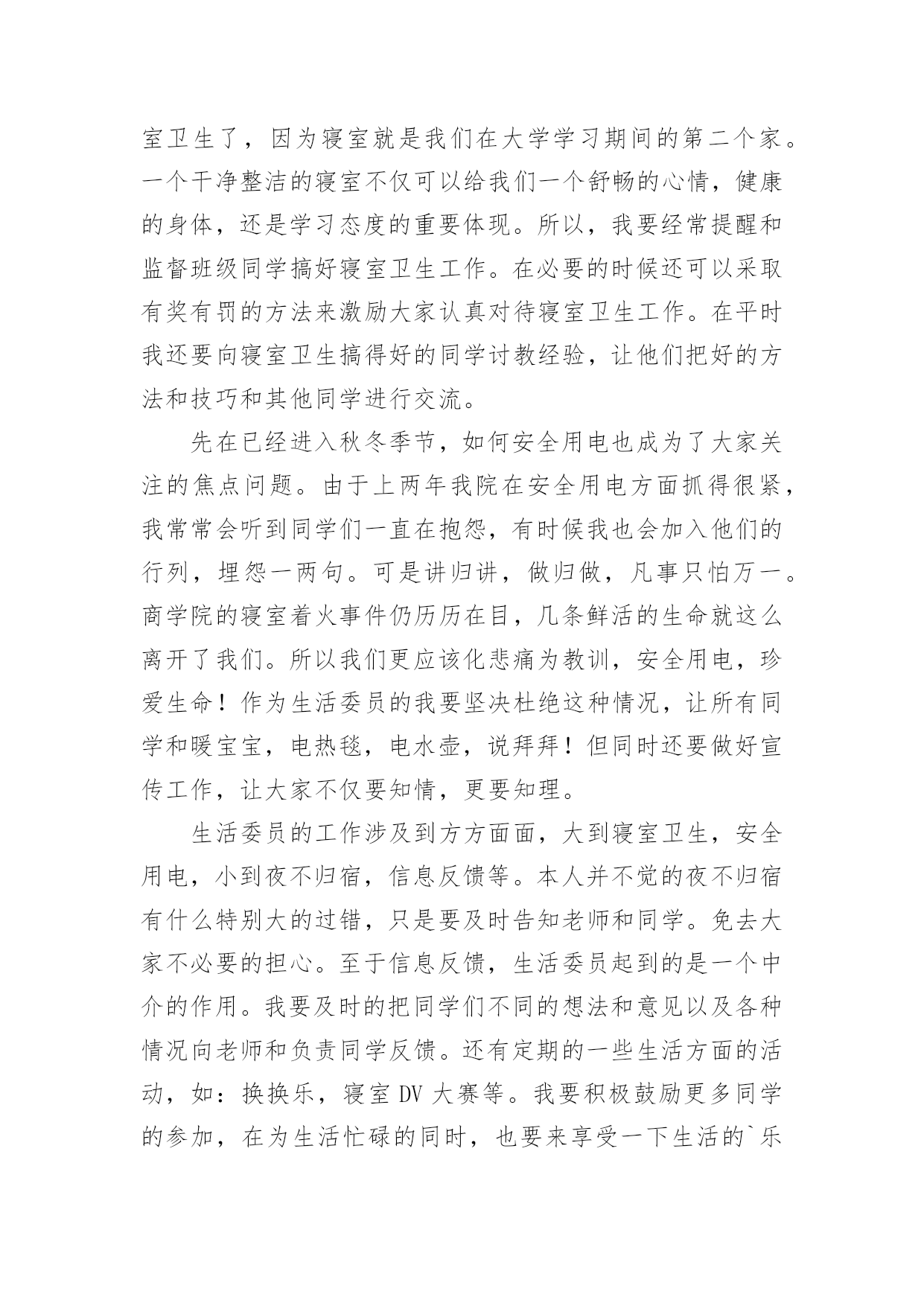 室卫生了，因为寝室就是我们在大学学习期间的第二个家。一个干净整洁的寝室不仅可以给我们一个舒畅的心情，健康的身体，还是学习态度的重要体现。所以，我要经常提醒和监督班级同学搞好寝室卫生工作。在必要的时候还可以采取有奖有罚的方法来激励大家认真对待寝室卫生工作。在平时我还要向寝室卫生搞得好的同学讨教经验，让他们把好的方法和技巧和其他同学进行交流。

先在已经进入秋冬季节，如何安全用电也成为了大家关注的焦点问题。由于上两年我院在安全用电方面抓得很紧，我常常会听到同学们一直在抱怨，有时候我也会加入他们的行列，埋怨一两句。可是讲归讲，做归做，凡事只怕万一。商学院的寝室着火事件仍历历在目，几条鲜活的生命就这么离开了我们。所以我们更应该化悲痛为教训，安全用电，珍爱生命！作为生活委员的我要坚决杜绝这种情况，让所有同学和暖宝宝，电热毯，电水壶，说拜拜！但同时还要做好宣传工作，让大家不仅要知情，更要知理。

生活委员的工作涉及到方方面面，大到寝室卫生，安全用电，小到夜不归宿，信息反馈等。本人并不觉的夜不归宿有什么特别大的过错，只是要及时告知老师和同学。免去大家不必要的担心。至于信息反馈，生活委员起到的是一个中介的作用。我要及时的把同学们不同的想法和意见以及各种情况向老师和负责同学反馈。还有定期的一些生活方面的活动，如：换换乐，寝室 DV 大赛等。我要积极鼓励更多同学的参加，在为生活忙碌的同时，也要来享受一下生活的`乐